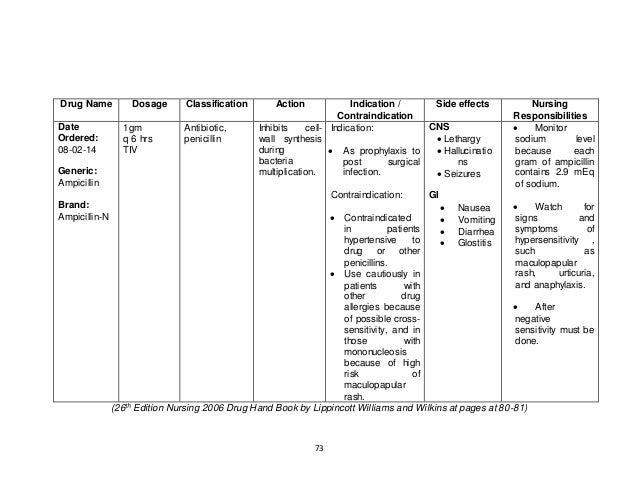 | Drug Name | Dosage | Classification | Action | Indication / Contraindication | Side effects | Nursing Responsibilities |
|---|---|---|---|---|---|---|
| **Date Ordered:** 08-02-14 **Generic:** Ampicillin **Brand:** Ampicillin-N | 1gm q 6 hrs TIV | Antibiotic, penicillin | Inhibits cell-wall synthesis during bacteria multiplication. | Indication: • As prophylaxis to post surgical infection. Contraindication: • Contraindicated in patients hypertensive to drug or other penicillins. • Use cautiously in patients with other drug allergies because of possible cross-sensitivity, and in those with mononucleosis because of high risk of maculopapular rash. | **CNS** • Lethargy • Hallucinations • Seizures **GI** • Nausea • Vomiting • Diarrhea • Glostitis | • Monitor sodium level because each gram of ampicillin contains 2.9 mEq of sodium. • Watch for signs and symptoms of hypersensitivity , such as maculopapular rash, urticuria, and anaphylaxis. • After negative sensitivity must be done. |

(26$^{th}$ Edition Nursing 2006 Drug Hand Book by Lippincott Williams and Wilkins at pages at 80-81)

73